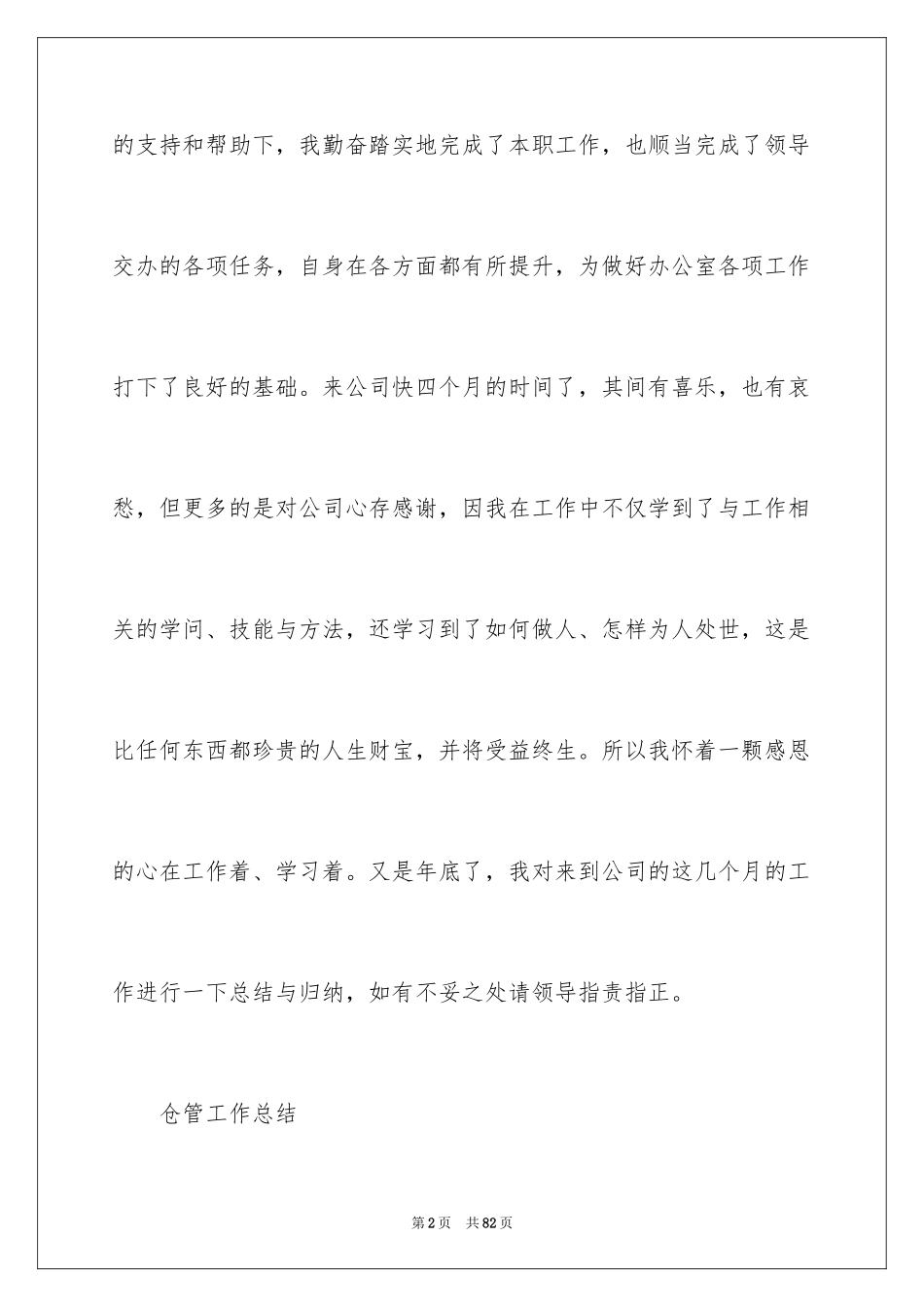 的支持和帮助下，我勤奋踏实地完成了本职工作，也顺当完成了领导交办的各项任务，自身在各方面都有所提升，为做好办公室各项工作打下了良好的基础。来公司快四个月的时间了，其间有喜乐，也有哀愁，但更多的是对公司心存感谢，因我在工作中不仅学到了与工作相关的学问、技能与方法，还学习到了如何做人、怎样为人处世，这是比任何东西都珍贵的人生财宝，并将受益终生。所以我怀着一颗感恩的心在工作着、学习着。又是年底了，我对来到公司的这几个月的工作进行一下总结与归纳，如有不妥之处请领导指责指正。

仓管工作总结

第2页 共82页